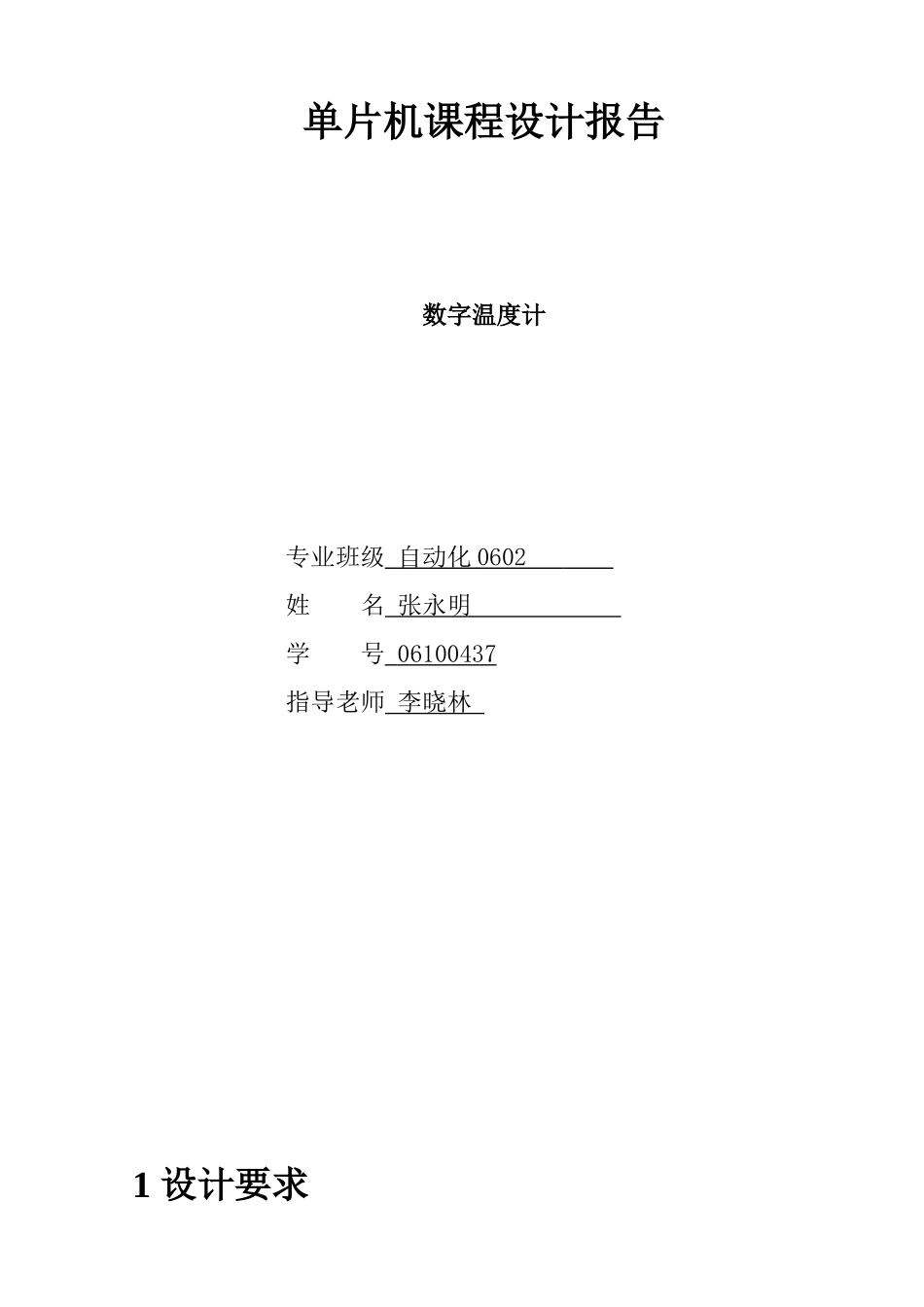 单片机课程设计报告

数字温度计

专业班级 自动化 0602

姓　　名 张永明

学　　号 06100437

指导老师 李晓林

1 设计要求